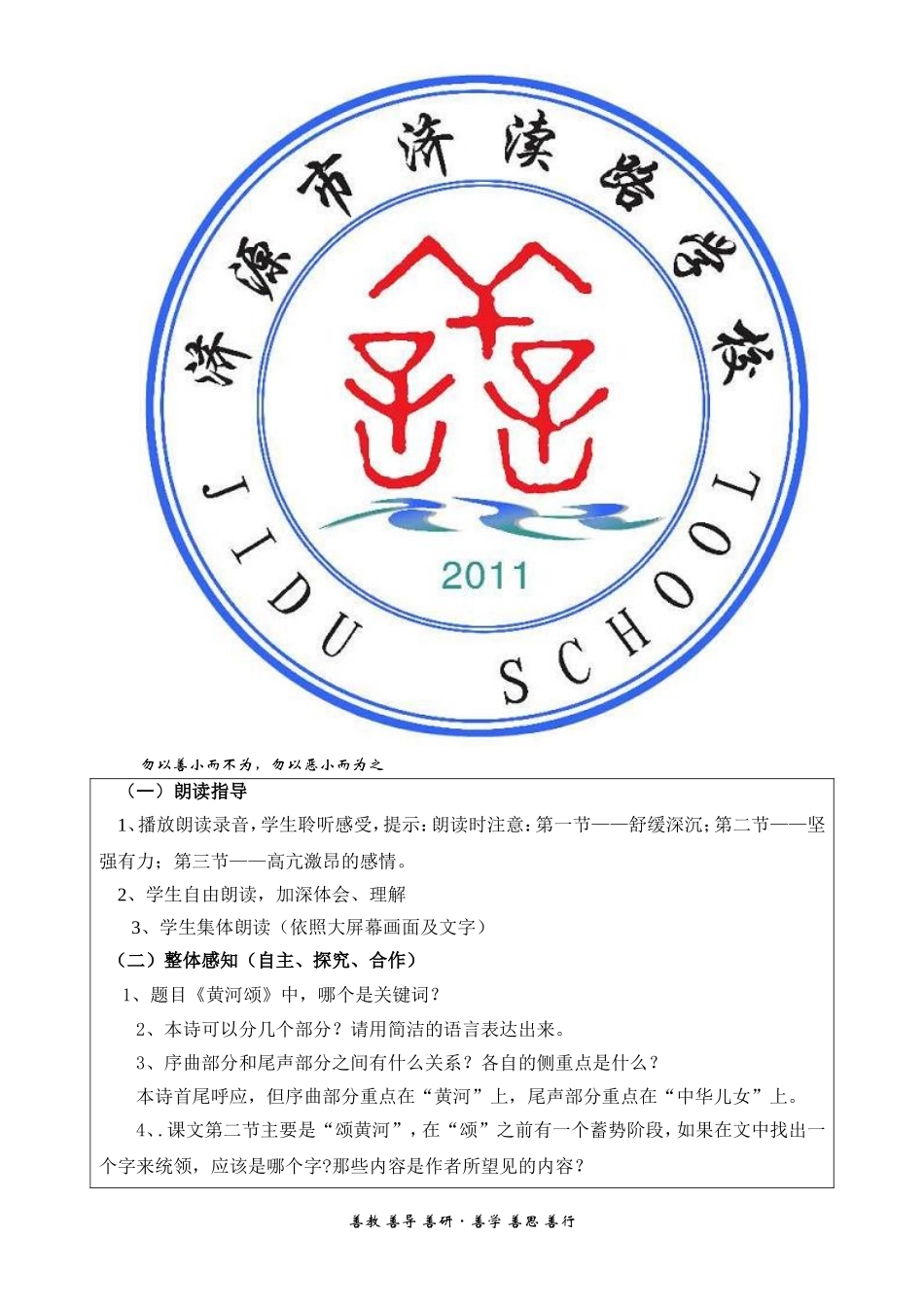 济源市济渎路学校

JIDU SCHOOL

2011

勿以善小而不为，勿以恶小而为之

（一）朗读指导

1、播放朗读录音，学生聆听感受，提示：朗读时注意：第一节——舒缓深沉；第二节——坚强有力；第三节——高亢激昂的感情。

2、学生自由朗读，加深体会、理解

3、学生集体朗读（依照大屏幕画面及文字）

（二）整体感知（自主、探究、合作）

1、题目《黄河颂》中，哪个是关键词？

2、本诗可以分几个部分？请用简洁的语言表达出来。

3、序曲部分和尾声部分之间有什么关系？各自的侧重点是什么？

本诗首尾呼应，但序曲部分重点在“黄河”上，尾声部分重点在“中华儿女”上。

4、. 课文第二节主要是“颂黄河”，在“颂”之前有一个蓄势阶段，如果在文中找出一个字来统领，应该是哪个字?那些内容是作者所望见的内容？

善教 善导 善研 · 善学 善思 善行